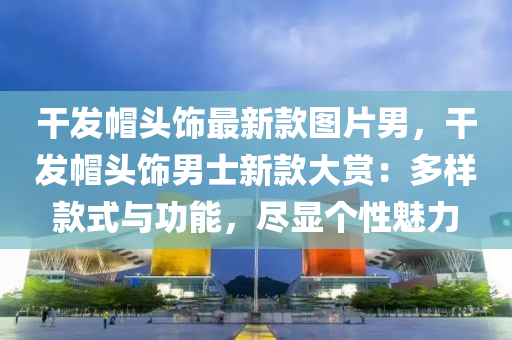 干发帽头饰最新款图片男，干发帽头饰男士新款大赏：多样款式与功能，尽显个性魅力